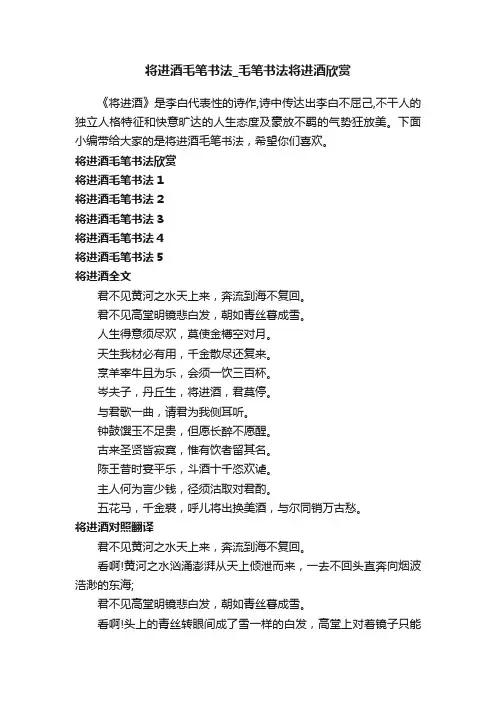 将进酒毛笔书法_毛笔书法将进酒欣赏

《将进酒》是李白代表性的诗作,诗中传达出李白不屈己,不干人的独立人格特征和快意旷达的人生态度及豪放不羁的气势狂放美。下面小编带给大家的是将进酒毛笔书法，希望你们喜欢。

将进酒毛笔书法欣赏

将进酒毛笔书法 1

将进酒毛笔书法 2

将进酒毛笔书法 3

将进酒毛笔书法 4

将进酒毛笔书法 5

将进酒全文

君不见黄河之水天上来，奔流到海不复回。

君不见高堂明镜悲白发，朝如青丝暮成雪。

人生得意须尽欢，莫使金樽空对月。

天生我材必有用，千金散尽还复来。

烹羊宰牛且为乐，会须一饮三百杯。

岑夫子，丹丘生，将进酒，君莫停。

与君歌一曲，请君为我侧耳听。

钟鼓馔玉不足贵，但愿长醉不愿醒。

古来圣贤皆寂寞，惟有饮者留其名。

陈王昔时宴平乐，斗酒十千恣欢谑。

主人何为言少钱，径须沽取对君酌。

五花马，千金裘，呼儿将出换美酒，与尔同销万古愁。

将进酒对照翻译

君不见黄河之水天上来，奔流到海不复回。

看啊!黄河之水汹涌澎湃从天上倾泄而来，一去不回头直奔向烟波浩渺的东海;

君不见高堂明镜悲白发，朝如青丝暮成雪。

看啊!头上的青丝转眼间成了雪一样的白发，高堂上对着镜子只能